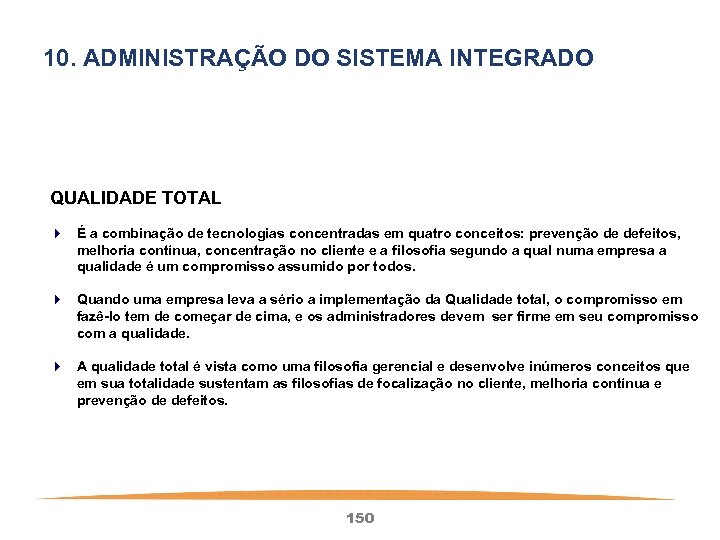 10. ADMINISTRAÇÃO DO SISTEMA INTEGRADO

QUALIDADE TOTAL

É a combinação de tecnologias concentradas em quatro conceitos: prevenção de defeitos, melhoria contínua, concentração no cliente e a filosofia segundo a qual numa empresa a qualidade é um compromisso assumido por todos.

Quando uma empresa leva a sério a implementação da Qualidade total, o compromisso em fazê-lo tem de começar de cima, e os administradores devem ser firme em seu compromisso com a qualidade.

A qualidade total é vista como uma filosofia gerencial e desenvolve inúmeros conceitos que em sua totalidade sustentam as filosofias de focalização no cliente, melhoria contínua e prevenção de defeitos.

150